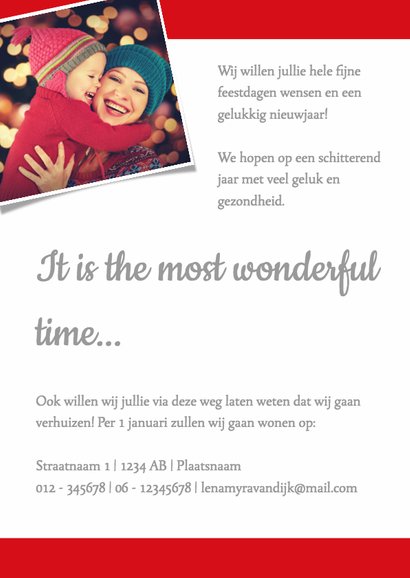 Wij willen jullie hele fijne feestdagen wensen en een gelukkig nieuwjaar!

We hopen op een schitterend jaar met veel geluk en gezondheid.

It is the most wonderful time...

Ook willen wij jullie via deze weg laten weten dat wij gaan verhuizen! Per 1 januari zullen wij gaan wonen op:

Straatnaam 1 | 1234 AB | Plaatsnaam
012 - 345678 | 06 - 12345678 | lenamyravandijk@mail.com